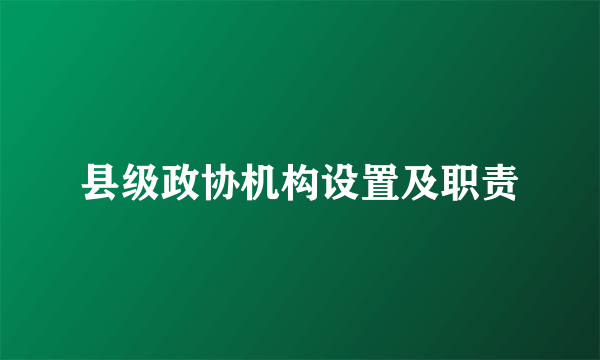 县级政协机构设置及职责